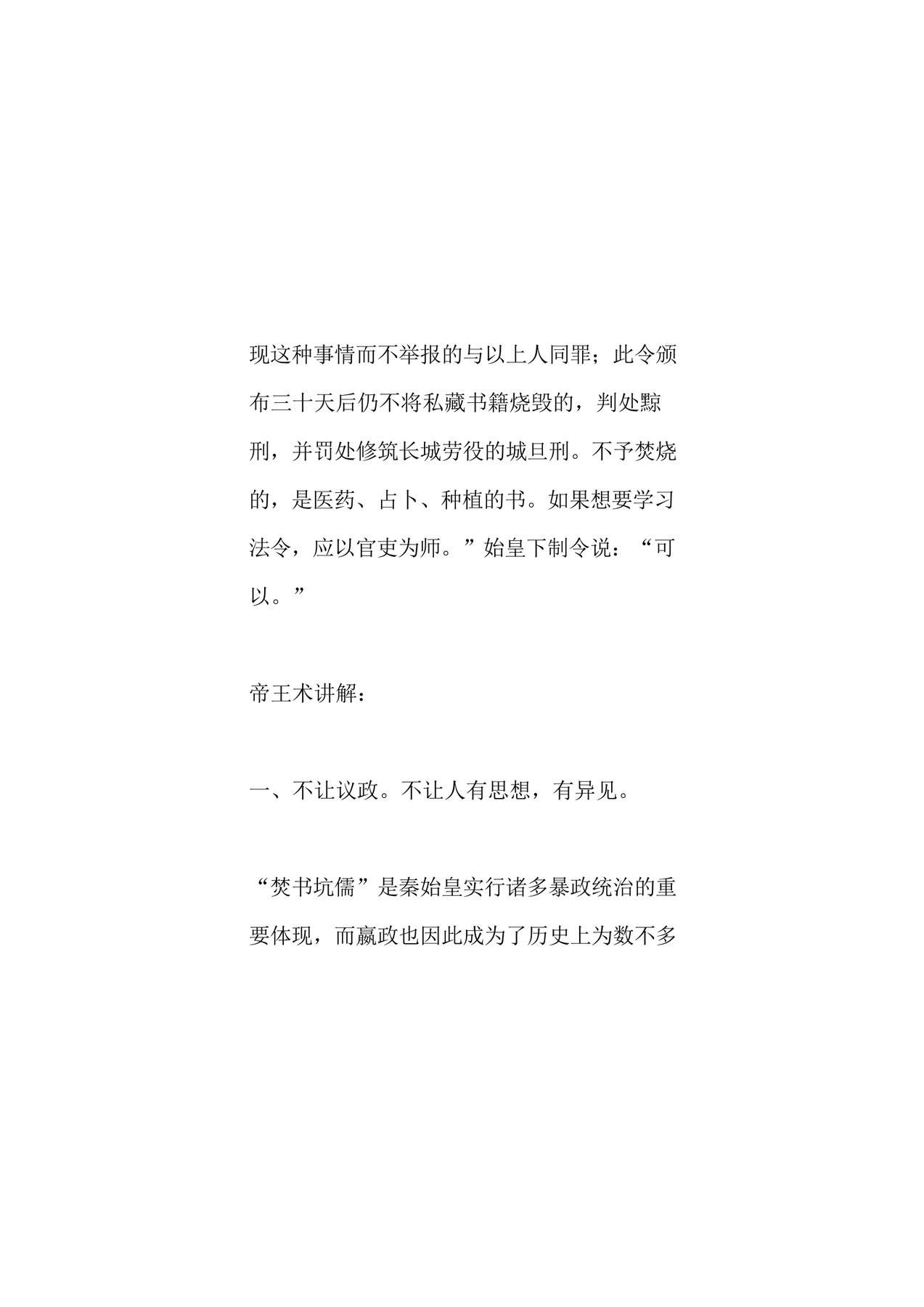 现这种事情而不举报的与以上人同罪；此令颁布三十天后仍不将私藏书籍烧毁的，判处黥刑，并罚处修筑长城劳役的城旦刑。不予焚烧的，是医药、占卜、种植的书。如果想要学习法令，应以官吏为师。”始皇下制令说：“可以。”

帝王术讲解：

一、不让议政。不让人有思想，有异见。

“焚书坑儒”是秦始皇实行诸多暴政统治的重要体现，而嬴政也因此成为了历史上为数不多